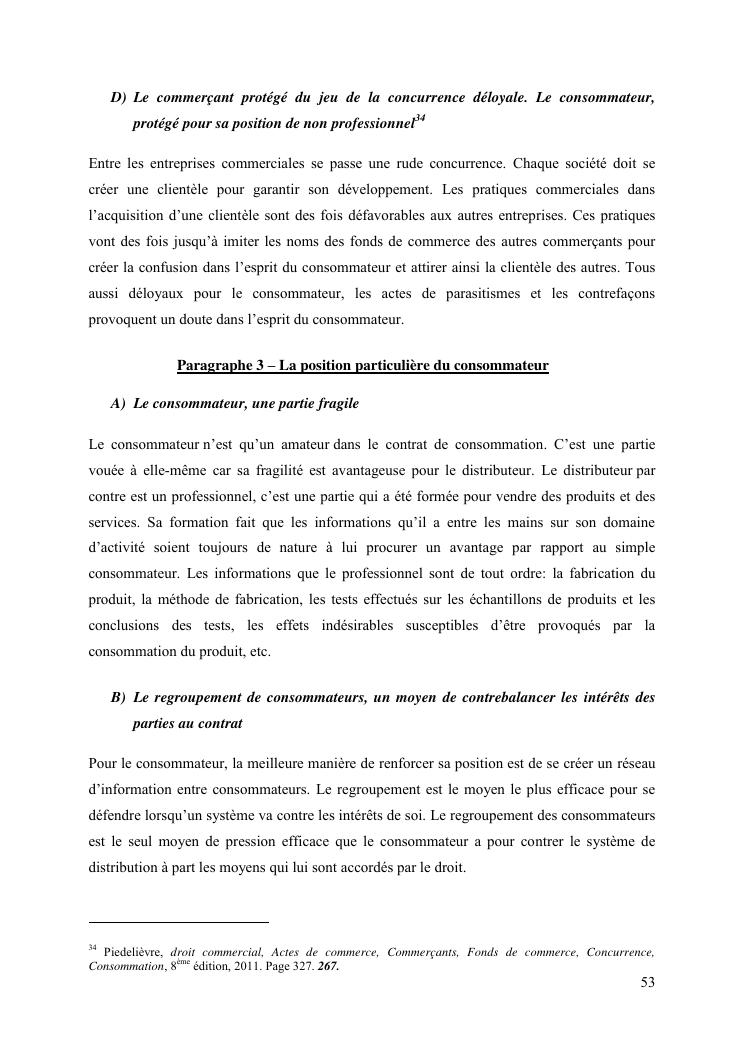 D) Le commerçant protégé du jeu de la concurrence déloyale. Le consommateur, protégé pour sa position de non professionnel$^{34}$

Entre les entreprises commerciales se passe une rude concurrence. Chaque société doit se créer une clientèle pour garantir son développement. Les pratiques commerciales dans l'acquisition d'une clientèle sont des fois défavorables aux autres entreprises. Ces pratiques vont des fois jusqu'à imiter les noms des fonds de commerce des autres commerçants pour créer la confusion dans l'esprit du consommateur et attirer ainsi la clientèle des autres. Tous aussi déloyaux pour le consommateur, les actes de parasitismes et les contrefaçons provoquent un doute dans l'esprit du consommateur.

Paragraphe 3 – La position particulière du consommateur

A) Le consommateur, une partie fragile

Le consommateur n'est qu'un amateur dans le contrat de consommation. C'est une partie vouée à elle-même car sa fragilité est avantageuse pour le distributeur. Le distributeur par contre est un professionnel, c'est une partie qui a été formée pour vendre des produits et des services. Sa formation fait que les informations qu'il a entre les mains sur son domaine d'activité soient toujours de nature à lui procurer un avantage par rapport au simple consommateur. Les informations que le professionnel sont de tout ordre: la fabrication du produit, la méthode de fabrication, les tests effectués sur les échantillons de produits et les conclusions des tests, les effets indésirables susceptibles d'être provoqués par la consommation du produit, etc.

B) Le regroupement de consommateurs, un moyen de contrebalancer les intérêts des parties au contrat

Pour le consommateur, la meilleure manière de renforcer sa position est de se créer un réseau d'information entre consommateurs. Le regroupement est le moyen le plus efficace pour se défendre lorsqu'un système va contre les intérêts de soi. Le regroupement des consommateurs est le seul moyen de pression efficace que le consommateur a pour contrer le système de distribution à part les moyens qui lui sont accordés par le droit.

$^{34}$ Piedelièvre, droit commercial, Actes de commerce, Commerçants, Fonds de commerce, Concurrence, Consommation, 8$^{ème}$ édition, 2011. Page 327. 267.

53